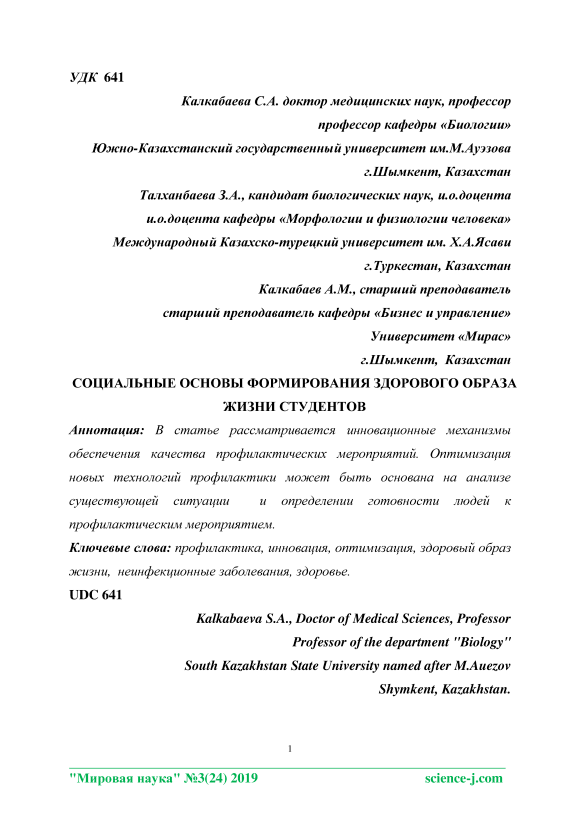 УДК 641

Калкабаева С.А. доктор медицинских наук, профессор
профессор кафедры «Биологии»
Южно-Казахстанский государственный университет им.М.Ауэзова
г.Шымкент, Казахстан
Талханбаева З.А., кандидат биологических наук, и.о.доцента
и.о.доцента кафедры «Морфологии и физиологии человека»
Международный Казахско-турецкий университет им. Х.А.Ясави
г.Туркестан, Казахстан
Калкабаев А.М., старший преподаватель
старший преподаватель кафедры «Бизнес и управление»
Университет «Мирас»
г.Шымкент, Казахстан

СОЦИАЛЬНЫЕ ОСНОВЫ ФОРМИРОВАНИЯ ЗДОРОВОГО ОБРАЗА ЖИЗНИ СТУДЕНТОВ

Аннотация: В статье рассматривается инновационные механизмы обеспечения качества профилактических мероприятий. Оптимизация новых технологий профилактики может быть основана на анализе существующей ситуации и определении готовности людей к профилактическим мероприятием.

Ключевые слова: профилактика, инновация, оптимизация, здоровый образ жизни, неинфекционные заболевания, здоровье.

UDC 641

Kalkabaeva S.A., Doctor of Medical Sciences, Professor
Professor of the department "Biology"
South Kazakhstan State University named after M.Auezov
Shymkent, Kazakhstan.

1

"Мировая наука" №3(24) 2019 science-j.com